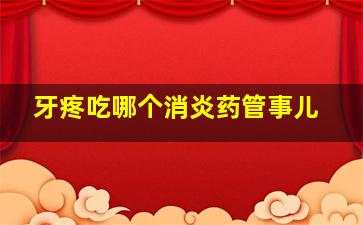 牙疼吃哪个消炎药管事儿